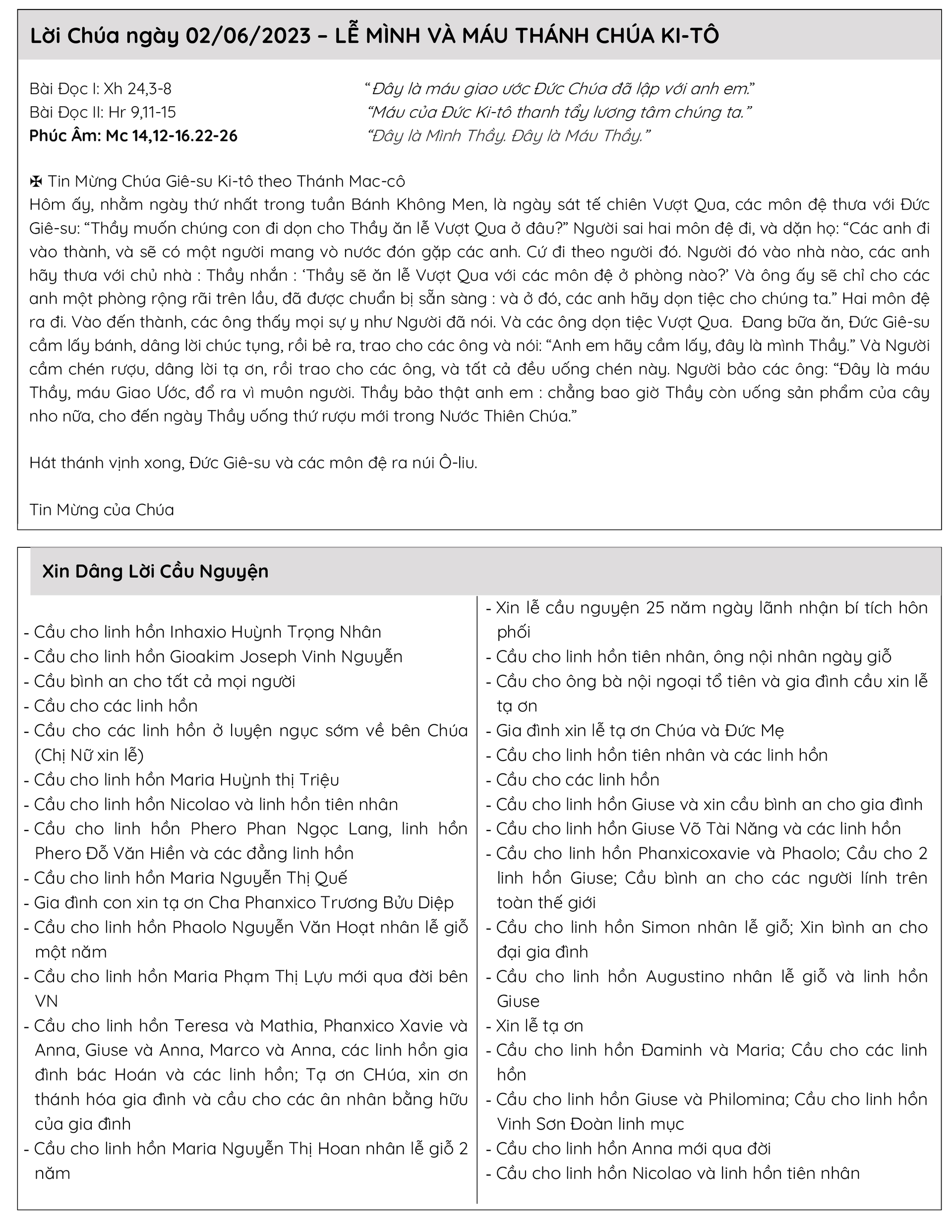 Lời Chúa ngày 02/06/2023 – LỄ MÌNH VÀ MÁU THÁNH CHÚA KI-TÔ

Bài Đọc I: Xh 24,3-8
Bài Đọc II: Hr 9,11-15
Phúc Âm: Mc 14,12-16.22-26

“Đây là máu giao ước Đức Chúa đã lập với anh em.”
“Máu của Đức Ki-tô thanh tẩy lương tâm chúng ta.”
“Đây là Mình Thầy. Đây là Máu Thầy.”

✠ Tin Mừng Chúa Giê-su Ki-tô theo Thánh Mac-cô
Hôm ấy, nhằm ngày thứ nhất trong tuần Bánh Không Men, là ngày sát tế chiên Vượt Qua, các môn đệ thưa với Đức Giê-su: “Thầy muốn chúng con đi dọn cho Thầy ăn lễ Vượt Qua ở đâu?” Người sai hai môn đệ đi, và dặn họ: “Các anh đi vào thành, và sẽ có một người mang vò nước đón gặp các anh. Cứ đi theo người đó. Người đó vào nhà nào, các anh hãy thưa với chủ nhà : Thầy nhắn : ‘Thầy sẽ ăn lễ Vượt Qua với các môn đệ ở phòng nào?’ Và ông ấy sẽ chỉ cho các anh một phòng rộng rãi trên lầu, đã được chuẩn bị sẵn sàng : và ở đó, các anh hãy dọn tiệc cho chúng ta.” Hai môn đệ ra đi. Vào đến thành, các ông thấy mọi sự y như Người đã nói. Và các ông dọn tiệc Vượt Qua. Đang bữa ăn, Đức Giê-su cầm lấy bánh, dâng lời chúc tụng, rồi bẻ ra, trao cho các ông và nói: “Anh em hãy cầm lấy, đây là mình Thầy.” Và Người cầm chén rượu, dâng lời tạ ơn, rồi trao cho các ông, và tất cả đều uống chén này. Người bảo các ông: “Đây là máu Thầy, máu Giao Ước, đổ ra vì muôn người. Thầy bảo thật anh em : chẳng bao giờ Thầy còn uống sản phẩm của cây nho nữa, cho đến ngày Thầy uống thứ rượu mới trong Nước Thiên Chúa.”

Hát thánh vịnh xong, Đức Giê-su và các môn đệ ra núi Ô-liu.

Tin Mừng của Chúa

Xin Dâng Lời Cầu Nguyện

- Cầu cho linh hồn Inhaxio Huỳnh Trọng Nhân
- Cầu cho linh hồn Gioakim Joseph Vinh Nguyễn
- Cầu bình an cho tất cả mọi người
- Cầu cho các linh hồn
- Cầu cho các linh hồn ở luyện ngục sớm về bên Chúa (Chị Nữ xin lễ)
- Cầu cho linh hồn Maria Huỳnh thị Triệu
- Cầu cho linh hồn Nicolao và linh hồn tiên nhân
- Cầu cho linh hồn Phero Phan Ngọc Lang, linh hồn Phero Đỗ Văn Hiền và các đẳng linh hồn
- Cầu cho linh hồn Maria Nguyễn Thị Quế
- Gia đình con xin tạ ơn Cha Phanxico Trương Bửu Diệp
- Cầu cho linh hồn Phaolo Nguyễn Văn Hoạt nhân lễ giỗ một năm
- Cầu cho linh hồn Maria Phạm Thị Lựu mới qua đời bên VN
- Cầu cho linh hồn Teresa và Mathia, Phanxico Xavie và Anna, Giuse và Anna, Marco và Anna, các linh hồn gia đình bác Hoán và các linh hồn; Tạ ơn CHúa, xin ơn thánh hóa gia đình và cầu cho các ân nhân bằng hữu của gia đình
- Cầu cho linh hồn Maria Nguyễn Thị Hoan nhân lễ giỗ 2 năm

- Xin lễ cầu nguyện 25 năm ngày lãnh nhận bí tích hôn phối
- Cầu cho linh hồn tiên nhân, ông nội nhân ngày giỗ
- Cầu cho ông bà nội ngoại tổ tiên và gia đình cầu xin lễ tạ ơn
- Gia đình xin lễ tạ ơn Chúa và Đức Mẹ
- Cầu cho linh hồn tiên nhân và các linh hồn
- Cầu cho các linh hồn
- Cầu cho linh hồn Giuse và xin cầu bình an cho gia đình
- Cầu cho linh hồn Giuse Võ Tài Năng và các linh hồn
- Cầu cho linh hồn Phanxicoxavie và Phaolo; Cầu cho 2 linh hồn Giuse; Cầu bình an cho các người lính trên toàn thế giới
- Cầu cho linh hồn Simon nhân lễ giỗ; Xin bình an cho đại gia đình
- Cầu cho linh hồn Augustino nhân lễ giỗ và linh hồn Giuse
- Xin lễ tạ ơn
- Cầu cho linh hồn Đaminh và Maria; Cầu cho các linh hồn
- Cầu cho linh hồn Giuse và Philomina; Cầu cho linh hồn Vinh Sơn Đoàn linh mục
- Cầu cho linh hồn Anna mới qua đời
- Cầu cho linh hồn Nicolao và linh hồn tiên nhân